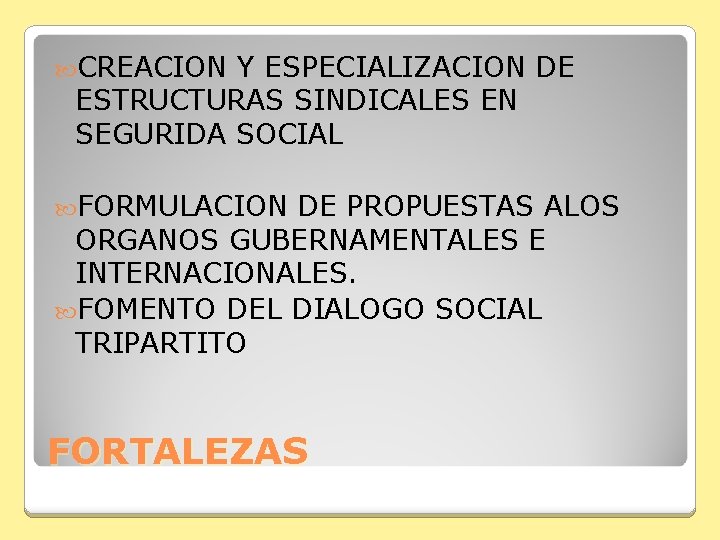 CREACION Y ESPECIALIZACION DE ESTRUCTURAS SINDICALES EN SEGURIDA SOCIAL

FORMULACION DE PROPUESTAS ALOS ORGANOS GUBERNAMENTALES E INTERNACIONALES.

FOMENTO DEL DIALOGO SOCIAL TRIPARTITO

FORTALEZAS